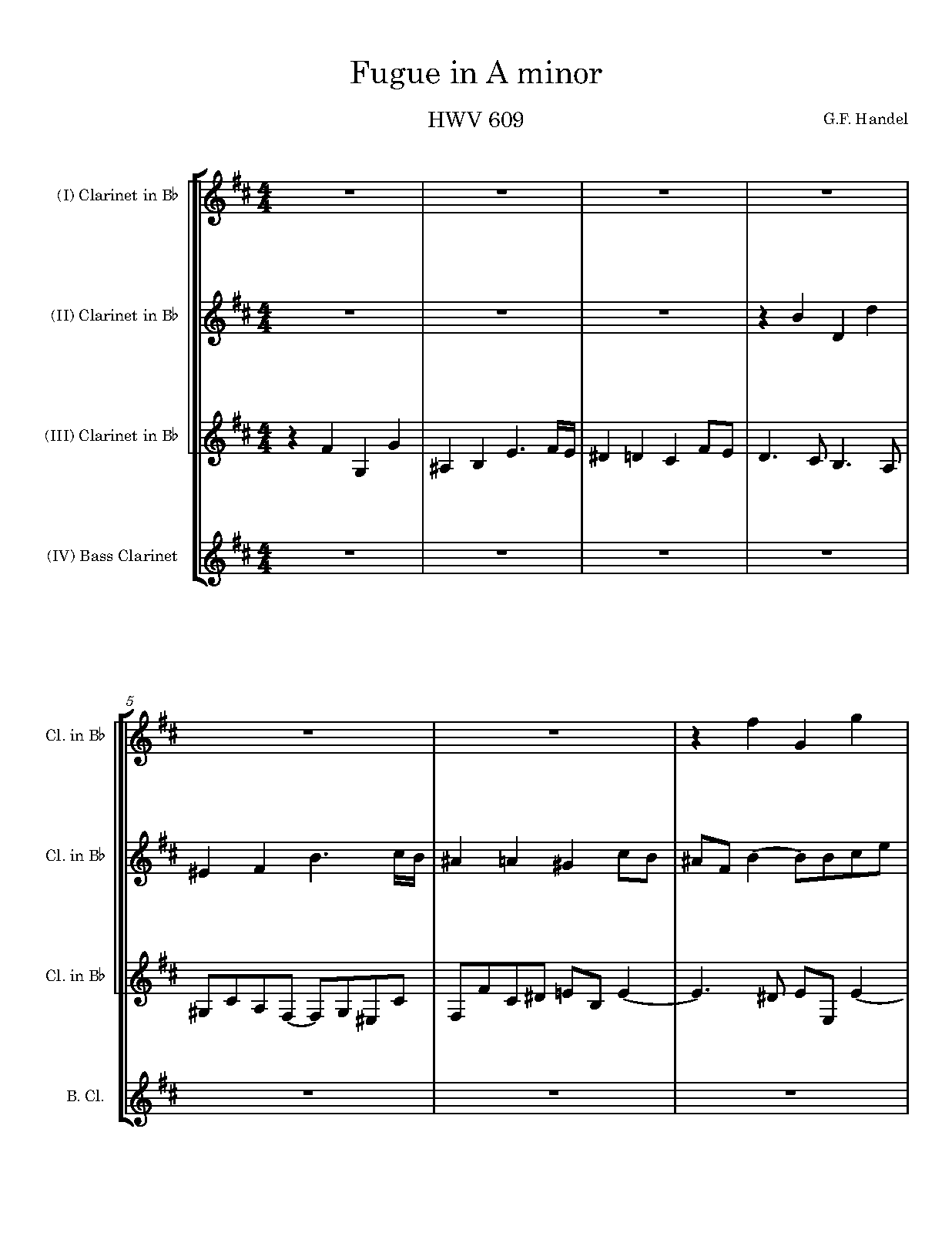 Fugue in A minor

HWV 609

G.F. Handel

(I) Clarinet in B♭

(II) Clarinet in B♭

(III) Clarinet in B♭

(IV) Bass Clarinet

5

Cl. in B♭

Cl. in B♭

Cl. in B♭

B. Cl.